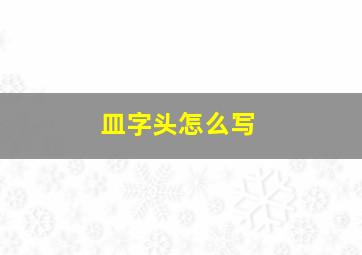 皿字头怎么写